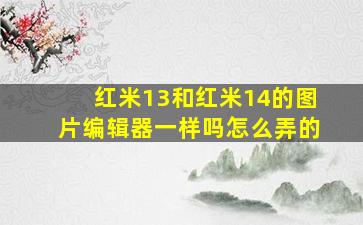 红米13和红米14的图片编辑器一样吗怎么弄的